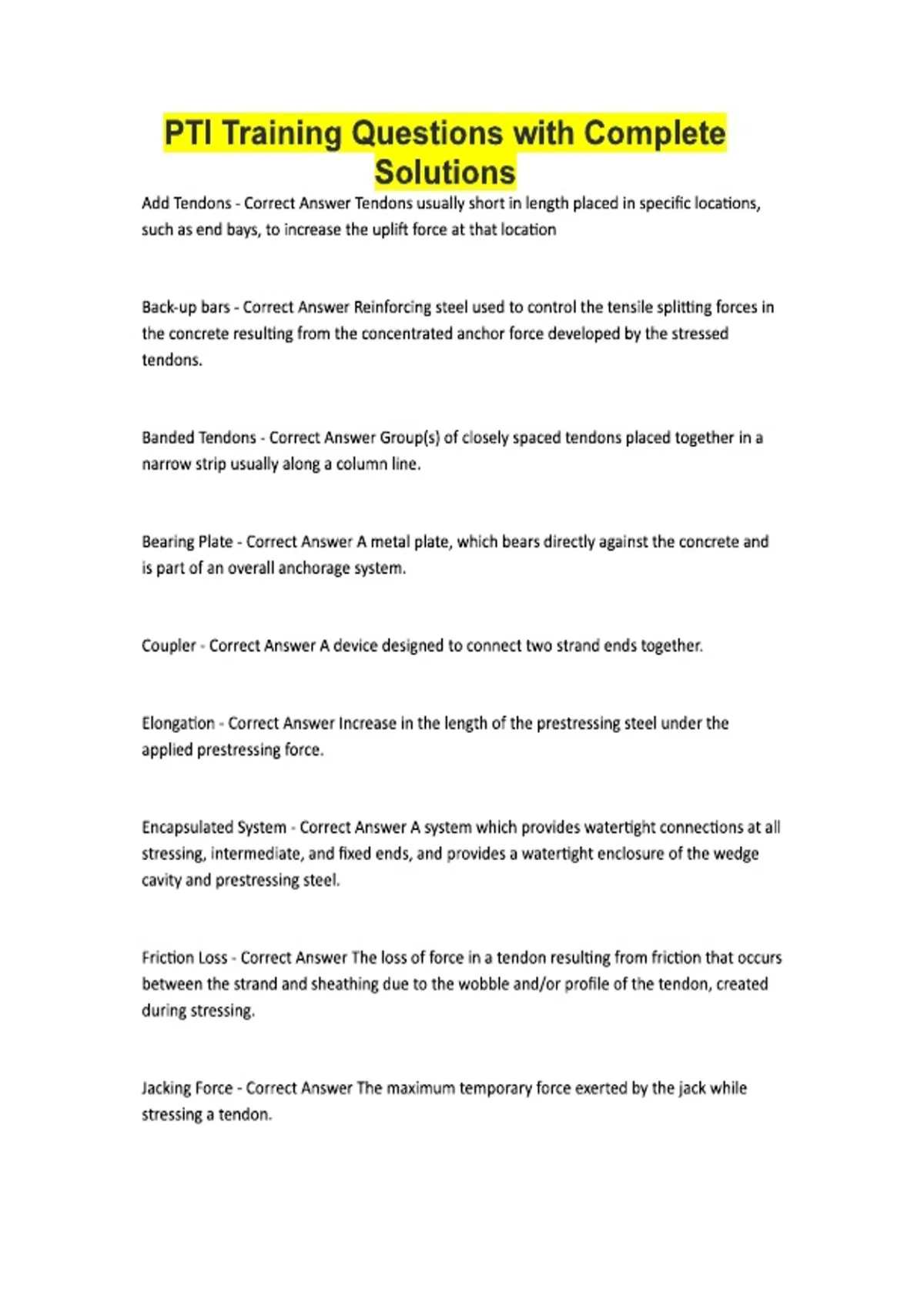 PTI Training Questions with Complete Solutions

Add Tendons - Correct Answer Tendons usually short in length placed in specific locations, such as end bays, to increase the uplift force at that location

Back-up bars - Correct Answer Reinforcing steel used to control the tensile splitting forces in the concrete resulting from the concentrated anchor force developed by the stressed tendons.

Banded Tendons - Correct Answer Group(s) of closely spaced tendons placed together in a narrow strip usually along a column line.

Bearing Plate - Correct Answer A metal plate, which bears directly against the concrete and is part of an overall anchorage system.

Coupler - Correct Answer A device designed to connect two strand ends together.

Elongation - Correct Answer Increase in the length of the prestressing steel under the applied prestressing force.

Encapsulated System - Correct Answer A system which provides watertight connections at all stressing, intermediate, and fixed ends, and provides a watertight enclosure of the wedge cavity and prestressing steel.

Friction Loss - Correct Answer The loss of force in a tendon resulting from friction that occurs between the strand and sheathing due to the wobble and/or profile of the tendon, created during stressing.

Jacking Force - Correct Answer The maximum temporary force exerted by the jack while stressing a tendon.